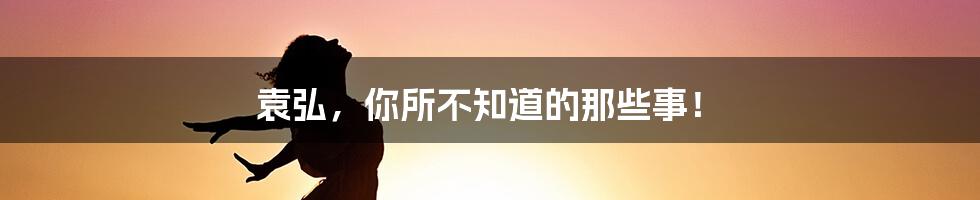 袁弘，你所不知道的那些事！